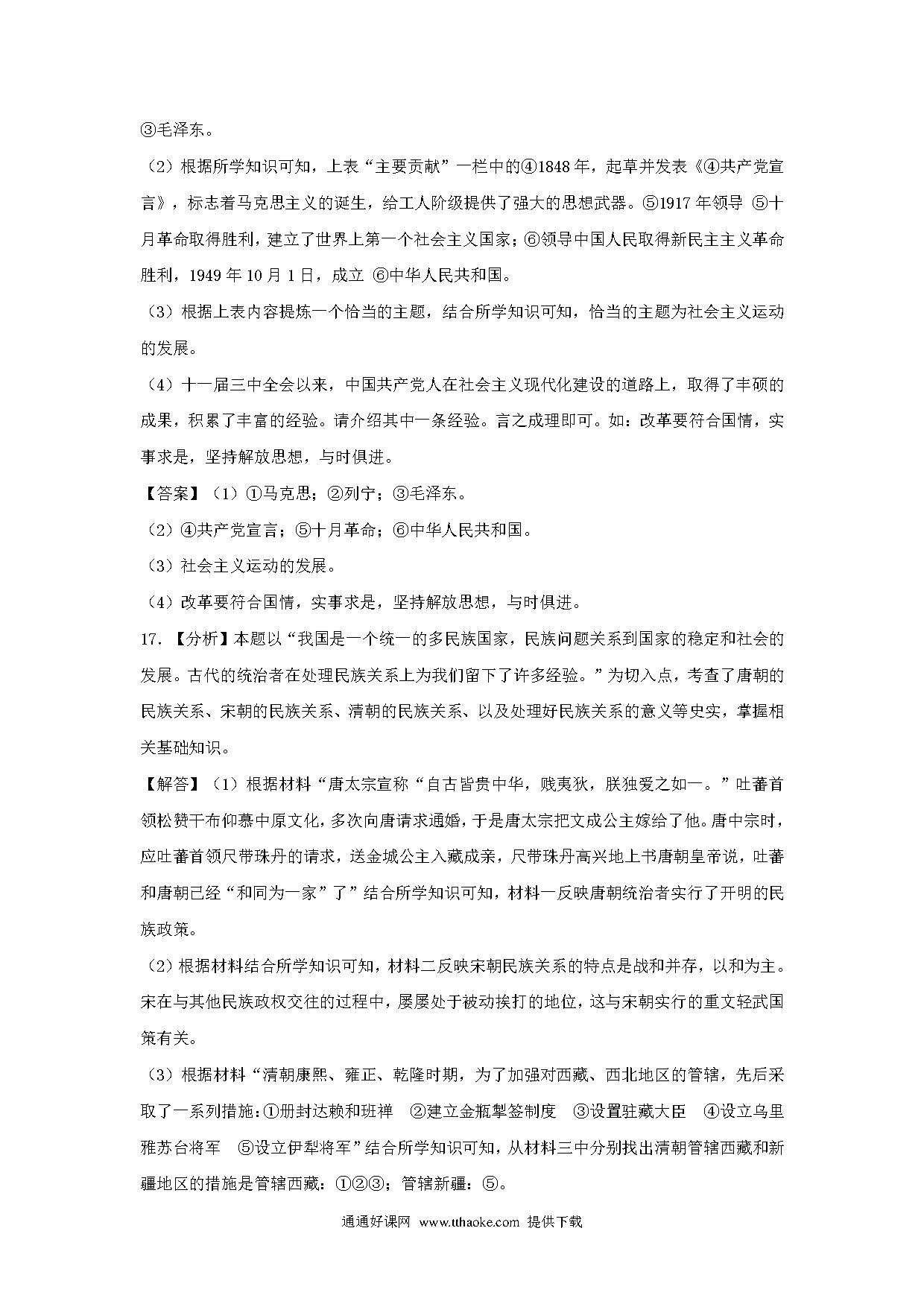 ③毛泽东。

（2）根据所学知识可知，上表“主要贡献”一栏中的④1848年，起草并发表《④共产党宣言》，标志着马克思主义的诞生，给工人阶级提供了强大的思想武器。⑤1917年领导 ⑤十月革命取得胜利，建立了世界上第一个社会主义国家；⑥领导中国人民取得新民主主义革命胜利，1949年10月1日，成立 ⑥中华人民共和国。

（3）根据上表内容提炼一个恰当的主题，结合所学知识可知，恰当的主题为社会主义运动的发展。

（4）十一届三中全会以来，中国共产党人在社会主义现代化建设的道路上，取得了丰硕的成果，积累了丰富的经验。请介绍其中一条经验。言之成理即可。如：改革要符合国情，实事求是，坚持解放思想，与时俱进。

【答案】（1）①马克思；②列宁；③毛泽东。

（2）④共产党宣言；⑤十月革命；⑥中华人民共和国。

（3）社会主义运动的发展。

（4）改革要符合国情，实事求是，坚持解放思想，与时俱进。

17. 【分析】本题以“我国是一个统一的多民族国家，民族问题关系到国家的稳定和社会的发展。古代的统治者在处理民族关系上为我们留下了许多经验。”为切入点，考查了唐朝的民族关系、宋朝的民族关系、清朝的民族关系、以及处理好民族关系的意义等史实，掌握相关基础知识。

【解答】（1）根据材料“唐太宗宣称“自古皆贵中华，贱夷狄，朕独爱之如一。”吐蕃首领松赞干布仰慕中原文化，多次向唐请求通婚，于是唐太宗把文成公主嫁给了他。唐中宗时，应吐蕃首领尺带珠丹的请求，送金城公主入藏成亲，尺带珠丹高兴地上书唐朝皇帝说，吐蕃和唐朝已经“和同为一家”了”结合所学知识可知，材料一反映唐朝统治者实行了开明的民族政策。

（2）根据材料结合所学知识可知，材料二反映宋朝民族关系的特点是战和并存，以和为主。宋在与其他民族政权交往的过程中，屡屡处于被动挨打的地位，这与宋朝实行的重文轻武国策有关。

（3）根据材料“清朝康熙、雍正、乾隆时期，为了加强对西藏、西北地区的管辖，先后采取了一系列措施：①册封达赖和班禅 ②建立金瓶掣签制度 ③设置驻藏大臣 ④设立乌里雅苏台将军 ⑤设立伊犁将军”结合所学知识可知，从材料三中分别找出清朝管辖西藏和新疆地区的措施是管辖西藏：①②③；管辖新疆：⑤。

通通好课网 www.tthaoke.com 提供下载